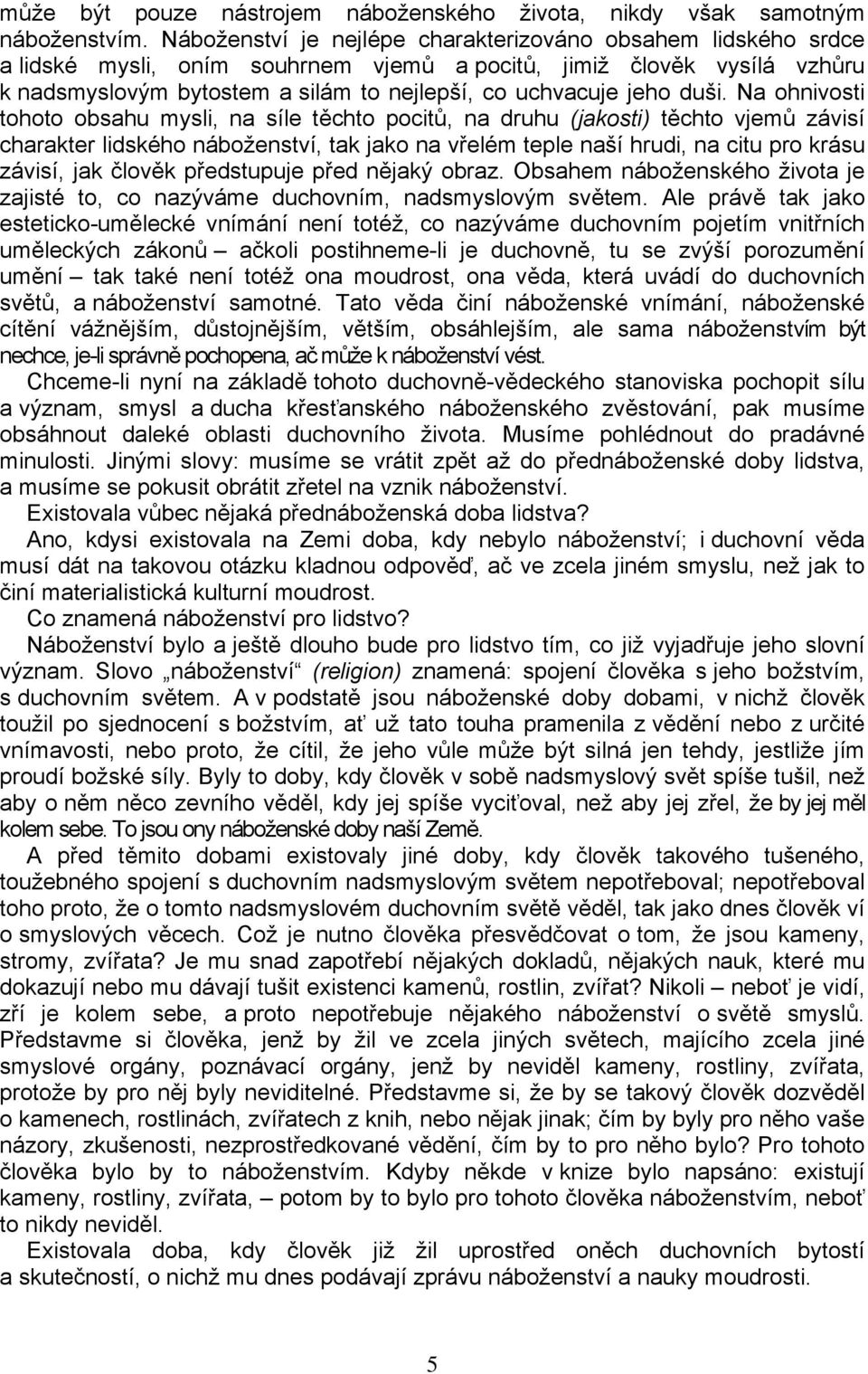 může být pouze nástrojem náboženského života, nikdy však samotným náboženstvím. Náboženství je nejlépe charakterizováno obsahem lidského srdce a lidské mysli, oním souhrnem vjemů a pocitů, jimiž člověk vysílá vzhůru k nadsmyslovým bytostem a silám to nejlepší, co uchvacuje jeho duši. Na ohnivosti tohoto obsahu mysli, na síle těchto pocitů, na druhu (jakosti) těchto vjemů závisí charakter lidského náboženství, tak jako na vřelém teple naší hrudi, na citu pro krásu závisí, jak člověk předstupuje před nějaký obraz. Obsahem náboženského života je zajisté to, co nazýváme duchovním, nadsmyslovým světem. Ale právě tak jako esteticko-umělecké vnímání není totéž, co nazýváme duchovním pojetím vnitřních uměleckých zákonů – ačkoli postihneme-li je duchovně, tu se zvýší porozumění umění – tak také není totéž ona moudrost, ona věda, která uvádí do duchovních světů, a náboženství samotné. Tato věda činí náboženské vnímání, náboženské cítění vážnějším, důstojnějším, větším, obsáhlejším, ale sama náboženstvím být nechce, je-li správně pochopena, ač může k náboženství vést.

Chceme-li nyní na základě tohoto duchovně-vědeckého stanoviska pochopit sílu a význam, smysl a ducha křesťanského náboženského zvěstování, pak musíme obsáhnout daleké oblasti duchovního života. Musíme pohlédnout do pradávné minulosti. Jinými slovy: musíme se vrátit zpět až do přednáboženské doby lidstva, a musíme se pokusit obrátit zřetel na vznik náboženství.

Existovala vůbec nějaká přednáboženská doba lidstva?

Ano, kdysi existovala na Zemi doba, kdy nebylo náboženství; i duchovní věda musí dát na takovou otázku kladnou odpověď, ač ve zcela jiném smyslu, než jak to činí materialistická kulturní moudrost.

Co znamená náboženství pro lidstvo?

Náboženství bylo a ještě dlouho bude pro lidstvo tím, co již vyjadřuje jeho slovní význam. Slovo „náboženství“ (religion) znamená: spojení člověka s jeho božstvím, s duchovním světem. A v podstatě jsou náboženské doby dobami, v nichž člověk toužil po sjednocení s božstvím, ať už tato touha pramenila z vědění nebo z určité vnímavosti, nebo proto, že cítil, že jeho vůle může být silná jen tehdy, jestliže jím proudí božské síly. Byly to doby, kdy člověk v sobě nadsmyslový svět spíše tušil, než aby o něm něco zevního věděl, kdy jej spíše vyciťoval, než aby jej zřel, že by jej měl kolem sebe. To jsou ony náboženské doby naší Země.

A před těmito dobami existovaly jiné doby, kdy člověk takového tušeného, toužebného spojení s duchovním nadsmyslovým světem nepotřeboval; nepotřeboval toho proto, že o tomto nadsmyslovém duchovním světě věděl, tak jako dnes člověk ví o smyslových věcech. Což je nutno člověka přesvědčovat o tom, že jsou kameny, stromy, zvířata? Je mu snad zapotřebí nějakých dokladů, nějakých nauk, které mu dokazují nebo mu dávají tušit existenci kamenů, rostlin, zvířat? Nikoli – neboť je vidí, zří je kolem sebe, a proto nepotřebuje nějakého náboženství o světě smyslů. Představme si člověka, jenž by žil ve zcela jiných světech, majícího zcela jiné smyslové orgány, poznávací orgány, jenž by neviděl kameny, rostliny, zvířata, protože by pro něj byly neviditelné. Představme si, že by se takový člověk dozvěděl o kamenech, rostlinách, zvířatech z knih, nebo nějak jinak; čím by byly pro něho vaše názory, zkušenosti, nezprostředkované vědění, čím by to pro něho bylo? Pro tohoto člověka bylo by to náboženstvím. Kdyby někde v knize bylo napsáno: existují kameny, rostliny, zvířata, – potom by to bylo pro tohoto člověka náboženstvím, neboť to nikdy neviděl.

Existovala doba, kdy člověk již žil uprostřed oněch duchovních bytostí a skutečností, o nichž mu dnes podávají zprávu náboženství a nauky moudrosti.

5